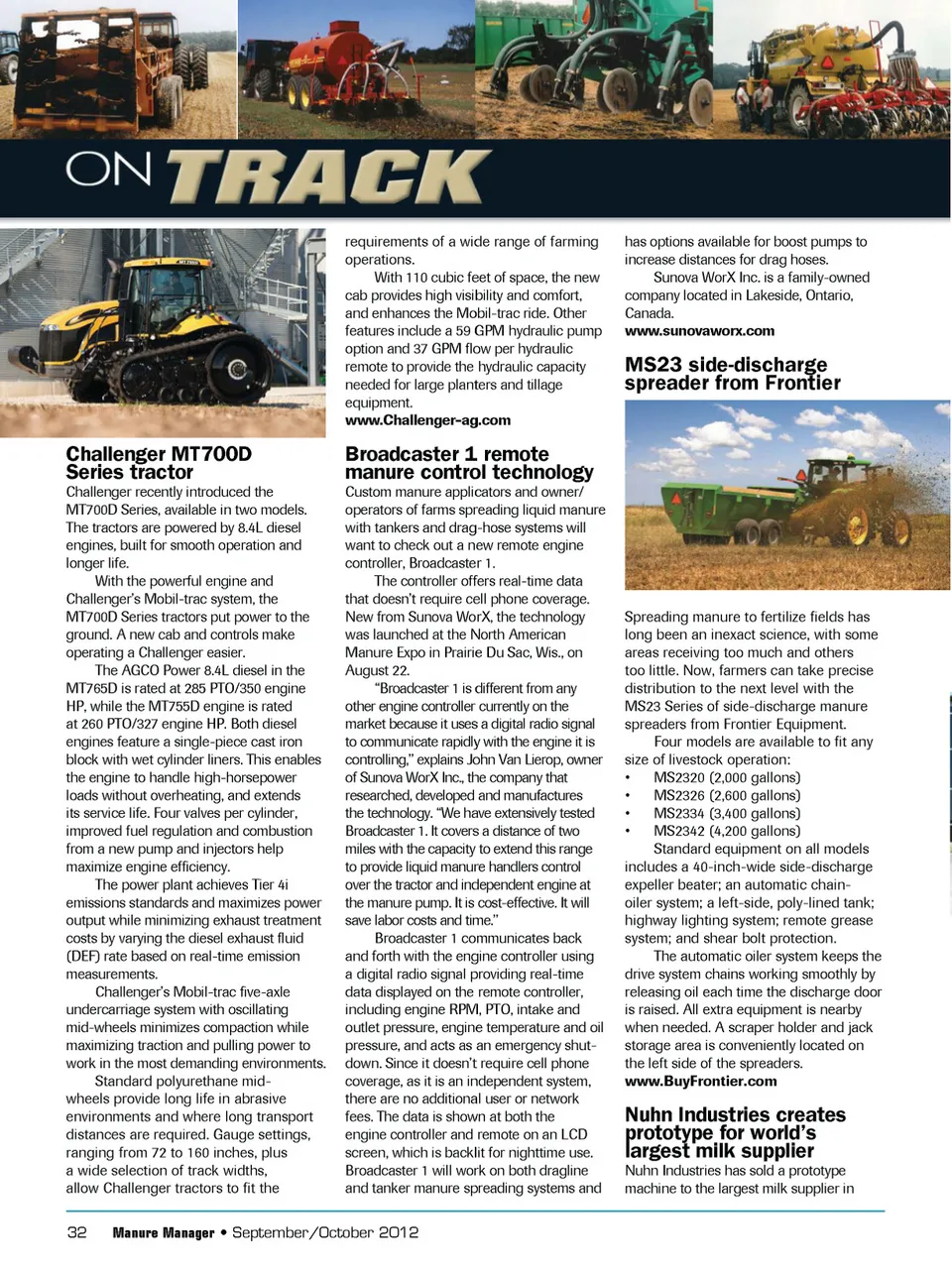 ON TRACK

Challenger MT700D Series tractor
Challenger recently introduced the MT700D Series, available in two models. The tractors are powered by 8.4L diesel engines, built for smooth operation and longer life.

With the powerful engine and Challenger's Mobil-trac system, the MT700D Series tractors put power to the ground. A new cab and controls make operating a Challenger easier.

The AGCO Power 8.4L diesel in the MT765D is rated at 285 PTO/350 engine HP, while the MT755D engine is rated at 260 PTO/327 engine HP. Both diesel engines feature a single-piece cast iron block with wet cylinder liners. This enables the engine to handle high-horsepower loads without overheating, and extends its service life. Four valves per cylinder, improved fuel regulation and combustion from a new pump and injectors help maximize engine efficiency.

The power plant achieves Tier 4i emissions standards and maximizes power output while minimizing exhaust treatment costs by varying the diesel exhaust fluid (DEF) rate based on real-time emission measurements.

Challenger's Mobil-trac five-axle undercarriage system with oscillating mid-wheels minimizes compaction while maximizing traction and pulling power to work in the most demanding environments.

Standard polyurethane mid-wheels provide long life in abrasive environments and where long transport distances are required. Gauge settings, ranging from 72 to 160 inches, plus a wide selection of track widths, allow Challenger tractors to fit the requirements of a wide range of farming operations.

With 110 cubic feet of space, the new cab provides high visibility and comfort, and enhances the Mobil-trac ride. Other features include a 59 GPM hydraulic pump option and 37 GPM flow per hydraulic remote to provide the hydraulic capacity needed for large planters and tillage equipment.
www.Challenger-ag.com

Broadcaster 1 remote manure control technology
Custom manure applicators and owner/operators of farms spreading liquid manure with tankers and drag-hose systems will want to check out a new remote engine controller, Broadcaster 1.

The controller offers real-time data that doesn't require cell phone coverage. New from Sunova WorX, the technology was launched at the North American Manure Expo in Prairie Du Sac, Wis., on August 22.

"Broadcaster 1 is different from any other engine controller currently on the market because it uses a digital radio signal to communicate rapidly with the engine it is controlling," explains John Van Lierop, owner of Sunova WorX Inc., the company that researched, developed and manufactures the technology. "We have extensively tested Broadcaster 1. It covers a distance of two miles with the capacity to extend this range to provide liquid manure handlers control over the tractor and independent engine at the manure pump. It is cost-effective. It will save labor costs and time."

Broadcaster 1 communicates back and forth with the engine controller using a digital radio signal providing real-time data displayed on the remote controller, including engine RPM, PTO, intake and outlet pressure, engine temperature and oil pressure, and acts as an emergency shut-down. Since it doesn't require cell phone coverage, as it is an independent system, there are no additional user or network fees. The data is shown at both the engine controller and remote on an LCD screen, which is backlit for nighttime use. Broadcaster 1 will work on both dragline and tanker manure spreading systems and has options available for boost pumps to increase distances for drag hoses.

Sunova WorX Inc. is a family-owned company located in Lakeside, Ontario, Canada.
www.sunovaworx.com

MS23 side-discharge spreader from Frontier
Spreading manure to fertilize fields has long been an inexact science, with some areas receiving too much and others too little. Now, farmers can take precise distribution to the next level with the MS23 Series of side-discharge manure spreaders from Frontier Equipment.

Four models are available to fit any size of livestock operation:
• MS2320 (2,000 gallons)
• MS2326 (2,600 gallons)
• MS2334 (3,400 gallons)
• MS2342 (4,200 gallons)

Standard equipment on all models includes a 40-inch-wide side-discharge expeller beater; an automatic chain-oiler system; a left-side, poly-lined tank; highway lighting system; remote grease system; and shear bolt protection.

The automatic oiler system keeps the drive system chains working smoothly by releasing oil each time the discharge door is raised. All extra equipment is nearby when needed. A scraper holder and jack storage area is conveniently located on the left side of the spreaders.
www.BuyFrontier.com

Nuhn Industries creates prototype for world's largest milk supplier
Nuhn Industries has sold a prototype machine to the largest milk supplier in

32 Manure Manager • September/October 2012